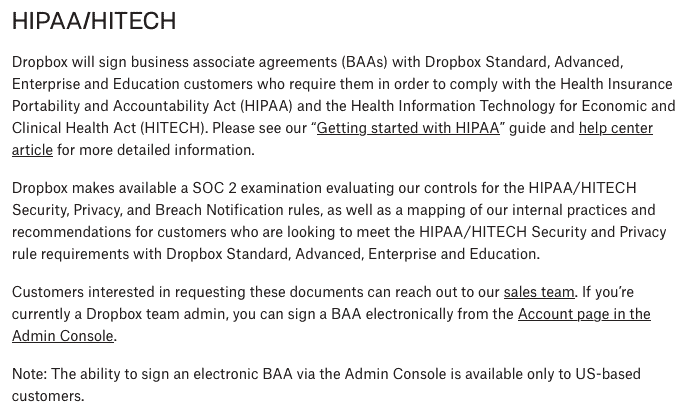 HIPAA/HITECH

Dropbox will sign business associate agreements (BAAs) with Dropbox Standard, Advanced, Enterprise and Education customers who require them in order to comply with the Health Insurance Portability and Accountability Act (HIPAA) and the Health Information Technology for Economic and Clinical Health Act (HITECH). Please see our “Getting started with HIPAA” guide and help center article for more detailed information.

Dropbox makes available a SOC 2 examination evaluating our controls for the HIPAA/HITECH Security, Privacy, and Breach Notification rules, as well as a mapping of our internal practices and recommendations for customers who are looking to meet the HIPAA/HITECH Security and Privacy rule requirements with Dropbox Standard, Advanced, Enterprise and Education.

Customers interested in requesting these documents can reach out to our sales team. If you’re currently a Dropbox team admin, you can sign a BAA electronically from the Account page in the Admin Console.

Note: The ability to sign an electronic BAA via the Admin Console is available only to US-based customers.